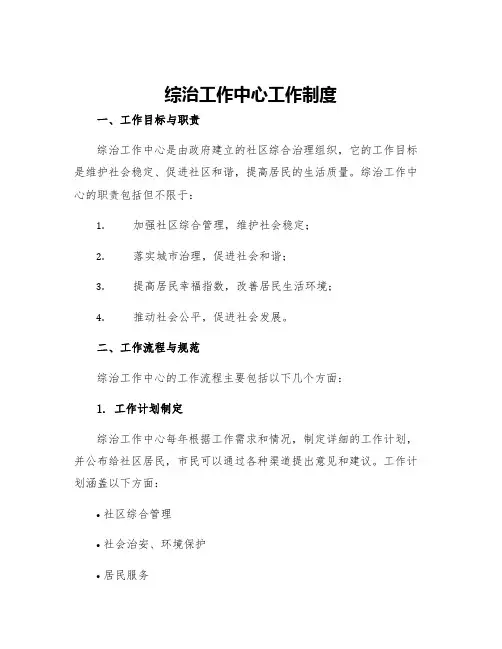 综治工作中心工作制度

一、工作目标与职责

综治工作中心是由政府建立的社区综合治理组织，它的工作目标是维护社会稳定、促进社区和谐，提高居民的生活质量。综治工作中心的职责包括但不限于：

1. 加强社区综合管理，维护社会稳定；

2. 落实城市治理，促进社会和谐；

3. 提高居民幸福指数，改善居民生活环境；

4. 推动社会公平，促进社会发展。

二、工作流程与规范

综治工作中心的工作流程主要包括以下几个方面：

1. 工作计划制定

综治工作中心每年根据工作需求和情况，制定详细的工作计划，并公布给社区居民，市民可以通过各种渠道提出意见和建议。工作计划涵盖以下方面：

• 社区综合管理

• 社会治安、环境保护

• 居民服务